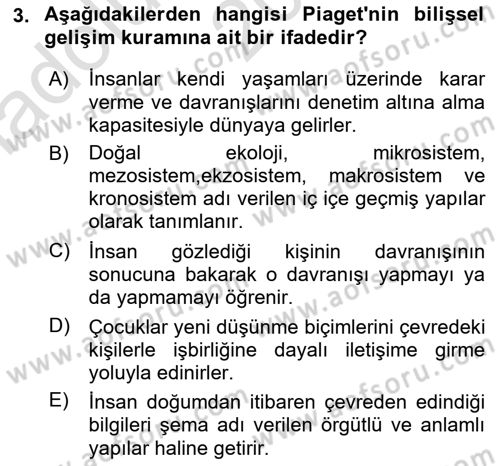 3. Aşağıdakilerden hangisi Piaget'nin bilişsel gelişim kuramına ait bir ifadedir?

A) İnsanlar kendi yaşamları üzerinde karar verme ve davranışlarını denetim altına alma kapasitesiyle dünyaya gelirler.

B) Doğal ekoloji, mikrosistem, mezosistem,ekzosistem, makrosistem ve kronosistem adı verilen iç içe geçmiş yapılar olarak tanımlanır.

C) İnsan gözlediği kişinin davranışının sonucuna bakarak o davranışı yapmayı ya da yapmamayı öğrenir.

D) Çocuklar yeni düşünme biçimlerini çevredeki kişilerle işbirliğine dayalı iletişime girme yoluyla edinirler.

E) İnsan doğumdan itibaren çevreden edindiği bilgileri şema adı verilen örgütlü ve anlamlı yapılar haline getirir.

www.aofsoru.com